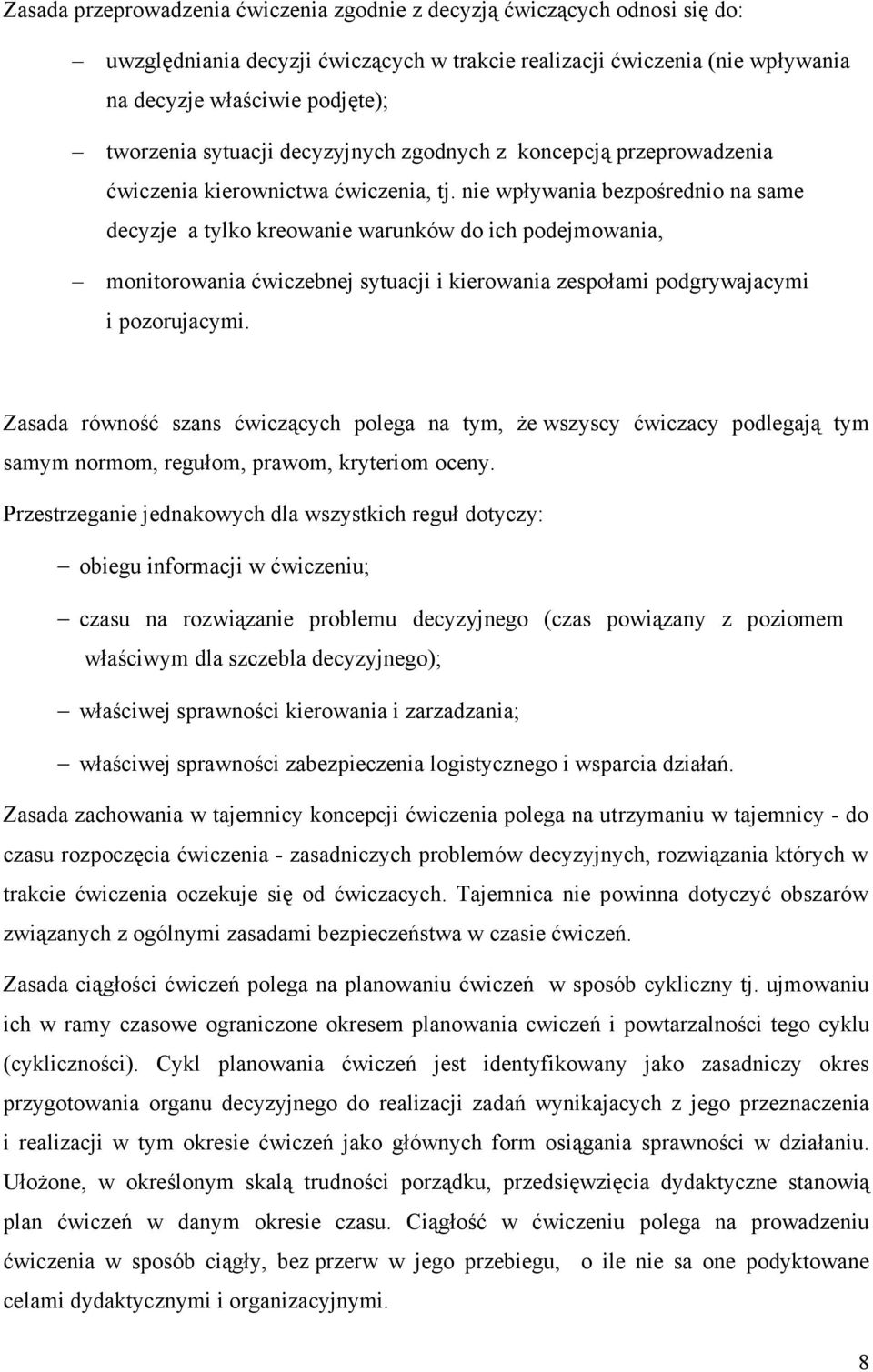 Zasada przeprowadzenia ćwiczenia zgodnie z decyzją ćwiczących odnosi się do:

– uwzględniania decyzji ćwiczących w trakcie realizacji ćwiczenia (nie wpływania na decyzje właściwie podjęte);

– tworzenia sytuacji decyzyjnych zgodnych z koncepcją przeprowadzenia ćwiczenia kierownictwa ćwiczenia, tj. nie wpływania bezpośrednio na same decyzje a tylko kreowanie warunków do ich podejmowania,

– monitorowania ćwiczebnej sytuacji i kierowania zespołami podgrywajacymi i pozorujacymi.

Zasada równość szans ćwiczących polega na tym, że wszyscy ćwiczacy podlegają tym samym normom, regułom, prawom, kryteriom oceny.

Przestrzeganie jednakowych dla wszystkich reguł dotyczy:

– obiegu informacji w ćwiczeniu;

– czasu na rozwiązanie problemu decyzyjnego (czas powiązany z poziomem właściwym dla szczebla decyzyjnego);

– właściwej sprawności kierowania i zarzadzania;

– właściwej sprawności zabezpieczenia logistycznego i wsparcia działań.

Zasada zachowania w tajemnicy koncepcji ćwiczenia polega na utrzymaniu w tajemnicy - do czasu rozpoczęcia ćwiczenia - zasadniczych problemów decyzyjnych, rozwiązania których w trakcie ćwiczenia oczekuje się od ćwiczacych. Tajemnica nie powinna dotyczyć obszarów związanych z ogólnymi zasadami bezpieczeństwa w czasie ćwiczeń.

Zasada ciągłości ćwiczeń polega na planowaniu ćwiczeń w sposób cykliczny tj. ujmowaniu ich w ramy czasowe ograniczone okresem planowania cwiczeń i powtarzalności tego cyklu (cykliczności). Cykl planowania ćwiczeń jest identyfikowany jako zasadniczy okres przygotowania organu decyzyjnego do realizacji zadań wynikajacych z jego przeznaczenia i realizacji w tym okresie ćwiczeń jako głównych form osiągania sprawności w działaniu. Ułożone, w określonym skalą trudności porządku, przedsięwzięcia dydaktyczne stanowią plan ćwiczeń w danym okresie czasu. Ciągłość w ćwiczeniu polega na prowadzeniu ćwiczenia w sposób ciągły, bez przerw w jego przebiegu, o ile nie sa one podyktowane celami dydaktycznymi i organizacyjnymi.

8